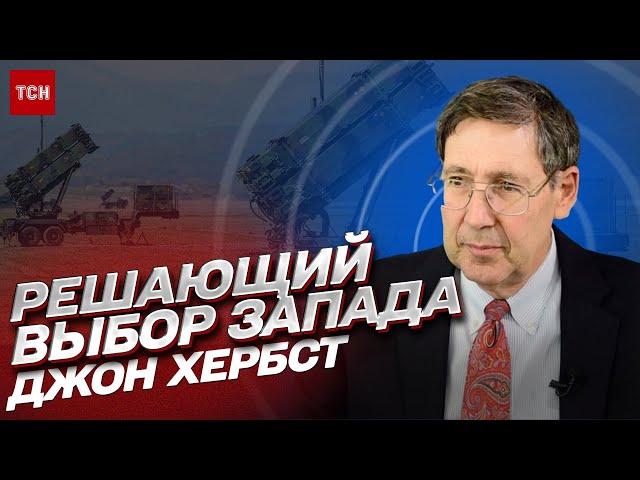 ТСН

РЕШАЮЩИЙ ВЫБОР ЗАПАДА
ДЖОН ХЕРБСТ